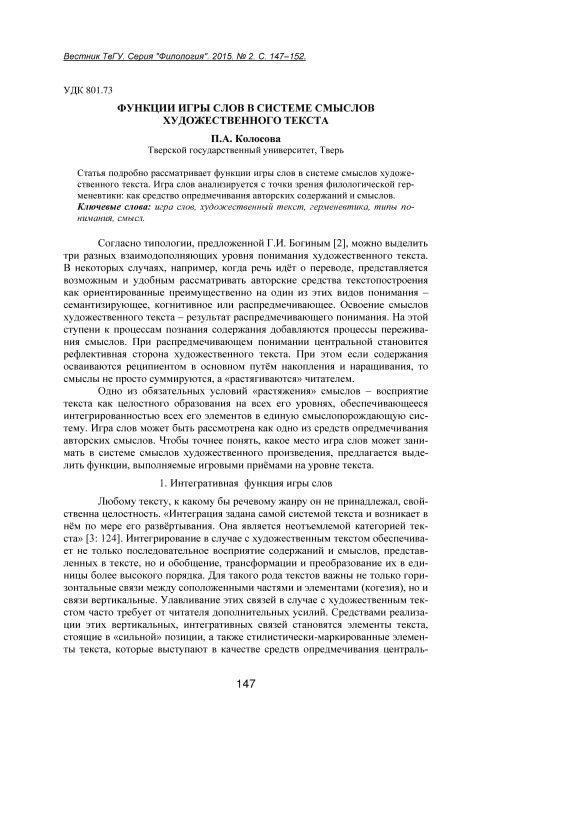 Вестник ТвГУ. Серия "Филология". 2015. № 2. С. 147–152.

УДК 801.73

ФУНКЦИИ ИГРЫ СЛОВ В СИСТЕМЕ СМЫСЛОВ ХУДОЖЕСТВЕННОГО ТЕКСТА

П.А. Колосова
Тверской государственный университет, Тверь

Статья подробно рассматривает функции игры слов в системе смыслов художественного текста. Игра слов анализируется с точки зрения филологической герменевтики: как средство опредмечивания авторских содержаний и смыслов.
Ключевые слова: игра слов, художественный текст, герменевтика, типы понимания, смысл.

Согласно типологии, предложенной Г.И. Богиным [2], можно выделить три разных взаимодополняющих уровня понимания художественного текста. В некоторых случаях, например, когда речь идёт о переводе, представляется возможным и удобным рассматривать авторские средства текстопостроения как ориентированные преимущественно на один из этих видов понимания – семантизирующее, когнитивное или распредмечивающее. Освоение смыслов художественного текста – результат распредмечивающего понимания. На этой ступени к процессам познания содержания добавляются процессы переживания смыслов. При распредмечивающем понимании центральной становится рефлективная сторона художественного текста. При этом если содержания осваиваются реципиентом в основном путём накопления и наращивания, то смыслы не просто суммируются, а «растягиваются» читателем.

Одно из обязательных условий «растяжения» смыслов – восприятие текста как целостного образования на всех его уровнях, обеспечивающееся интегрированностью всех его элементов в единую смыслопорождающую систему. Игра слов может быть рассмотрена как одно из средств опредмечивания авторских смыслов. Чтобы точнее понять, какое место игра слов может занимать в системе смыслов художественного произведения, предлагается выделить функции, выполняемые игровыми приёмами на уровне текста.

1. Интегративная функция игры слов

Любому тексту, к какому бы речевому жанру он не принадлежал, свойственна целостность. «Интеграция задана самой системой текста и возникает в нём по мере его развёртывания. Она является неотъемлемой категорией текста» [3: 124]. Интегрирование в случае с художественным текстом обеспечивает не только последовательное восприятие содержаний и смыслов, представленных в тексте, но и обобщение, трансформации и преобразование их в единицы более высокого порядка. Для такого рода текстов важны не только горизонтальные связи между соположенными частями и элементами (когезия), но и связи вертикальные. Улавливание этих связей в случае с художественным текстом часто требует от читателя дополнительных усилий. Средствами реализации этих вертикальных, интегративных связей становятся элементы текста, стоящие в «сильной» позиции, а также стилистически-маркированные элементы текста, которые выступают в качестве средств опредмечивания централь-

147